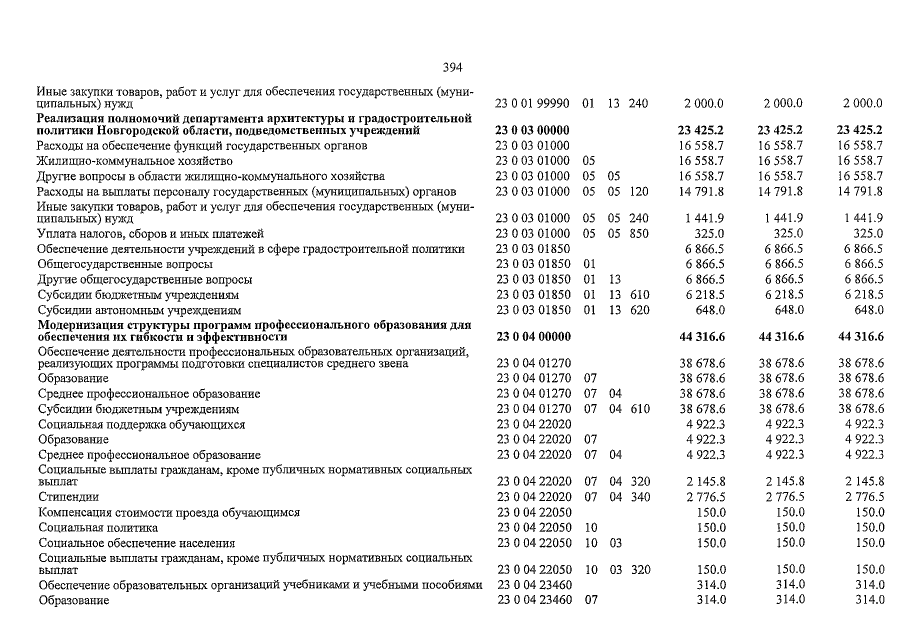 394

| | | | | | | | |
|---|---|---|---|---|---|---|---|
| Иные закупки товаров, работ и услуг для обеспечения государственных (муниципальных) нужд | 23 0 01 99990 | 01 | 13 | 240 | 2 000.0 | 2 000.0 | 2 000.0 |
| **Реализация полномочий департамента архитектуры и градостроительной политики Новгородской области, подведомственных учреждений** | **23 0 03 00000** | | | | **23 425.2** | **23 425.2** | **23 425.2** |
| Расходы на обеспечение функций государственных органов | 23 0 03 01000 | | | | 16 558.7 | 16 558.7 | 16 558.7 |
| Жилищно-коммунальное хозяйство | 23 0 03 01000 | 05 | | | 16 558.7 | 16 558.7 | 16 558.7 |
| Другие вопросы в области жилищно-коммунального хозяйства | 23 0 03 01000 | 05 | 05 | | 16 558.7 | 16 558.7 | 16 558.7 |
| Расходы на выплаты персоналу государственных (муниципальных) органов | 23 0 03 01000 | 05 | 05 | 120 | 14 791.8 | 14 791.8 | 14 791.8 |
| Иные закупки товаров, работ и услуг для обеспечения государственных (муниципальных) нужд | 23 0 03 01000 | 05 | 05 | 240 | 1 441.9 | 1 441.9 | 1 441.9 |
| Уплата налогов, сборов и иных платежей | 23 0 03 01000 | 05 | 05 | 850 | 325.0 | 325.0 | 325.0 |
| Обеспечение деятельности учреждений в сфере градостроительной политики | 23 0 03 01850 | | | | 6 866.5 | 6 866.5 | 6 866.5 |
| Общегосударственные вопросы | 23 0 03 01850 | 01 | | | 6 866.5 | 6 866.5 | 6 866.5 |
| Другие общегосударственные вопросы | 23 0 03 01850 | 01 | 13 | | 6 866.5 | 6 866.5 | 6 866.5 |
| Субсидии бюджетным учреждениям | 23 0 03 01850 | 01 | 13 | 610 | 6 218.5 | 6 218.5 | 6 218.5 |
| Субсидии автономным учреждениям | 23 0 03 01850 | 01 | 13 | 620 | 648.0 | 648.0 | 648.0 |
| **Модернизация структуры программ профессионального образования для обеспечения их гибкости и эффективности** | **23 0 04 00000** | | | | **44 316.6** | **44 316.6** | **44 316.6** |
| Обеспечение деятельности профессиональных образовательных организаций, реализующих программы подготовки специалистов среднего звена | 23 0 04 01270 | | | | 38 678.6 | 38 678.6 | 38 678.6 |
| Образование | 23 0 04 01270 | 07 | | | 38 678.6 | 38 678.6 | 38 678.6 |
| Среднее профессиональное образование | 23 0 04 01270 | 07 | 04 | | 38 678.6 | 38 678.6 | 38 678.6 |
| Субсидии бюджетным учреждениям | 23 0 04 01270 | 07 | 04 | 610 | 38 678.6 | 38 678.6 | 38 678.6 |
| Социальная поддержка обучающихся | 23 0 04 22020 | | | | 4 922.3 | 4 922.3 | 4 922.3 |
| Образование | 23 0 04 22020 | 07 | | | 4 922.3 | 4 922.3 | 4 922.3 |
| Среднее профессиональное образование | 23 0 04 22020 | 07 | 04 | | 4 922.3 | 4 922.3 | 4 922.3 |
| Социальные выплаты гражданам, кроме публичных нормативных социальных выплат | 23 0 04 22020 | 07 | 04 | 320 | 2 145.8 | 2 145.8 | 2 145.8 |
| Стипендии | 23 0 04 22020 | 07 | 04 | 340 | 2 776.5 | 2 776.5 | 2 776.5 |
| Компенсация стоимости проезда обучающимся | 23 0 04 22050 | | | | 150.0 | 150.0 | 150.0 |
| Социальная политика | 23 0 04 22050 | 10 | | | 150.0 | 150.0 | 150.0 |
| Социальное обеспечение населения | 23 0 04 22050 | 10 | 03 | | 150.0 | 150.0 | 150.0 |
| Социальные выплаты гражданам, кроме публичных нормативных социальных выплат | 23 0 04 22050 | 10 | 03 | 320 | 150.0 | 150.0 | 150.0 |
| Обеспечение образовательных организаций учебниками и учебными пособиями | 23 0 04 23460 | | | | 314.0 | 314.0 | 314.0 |
| Образование | 23 0 04 23460 | 07 | | | 314.0 | 314.0 | 314.0 |